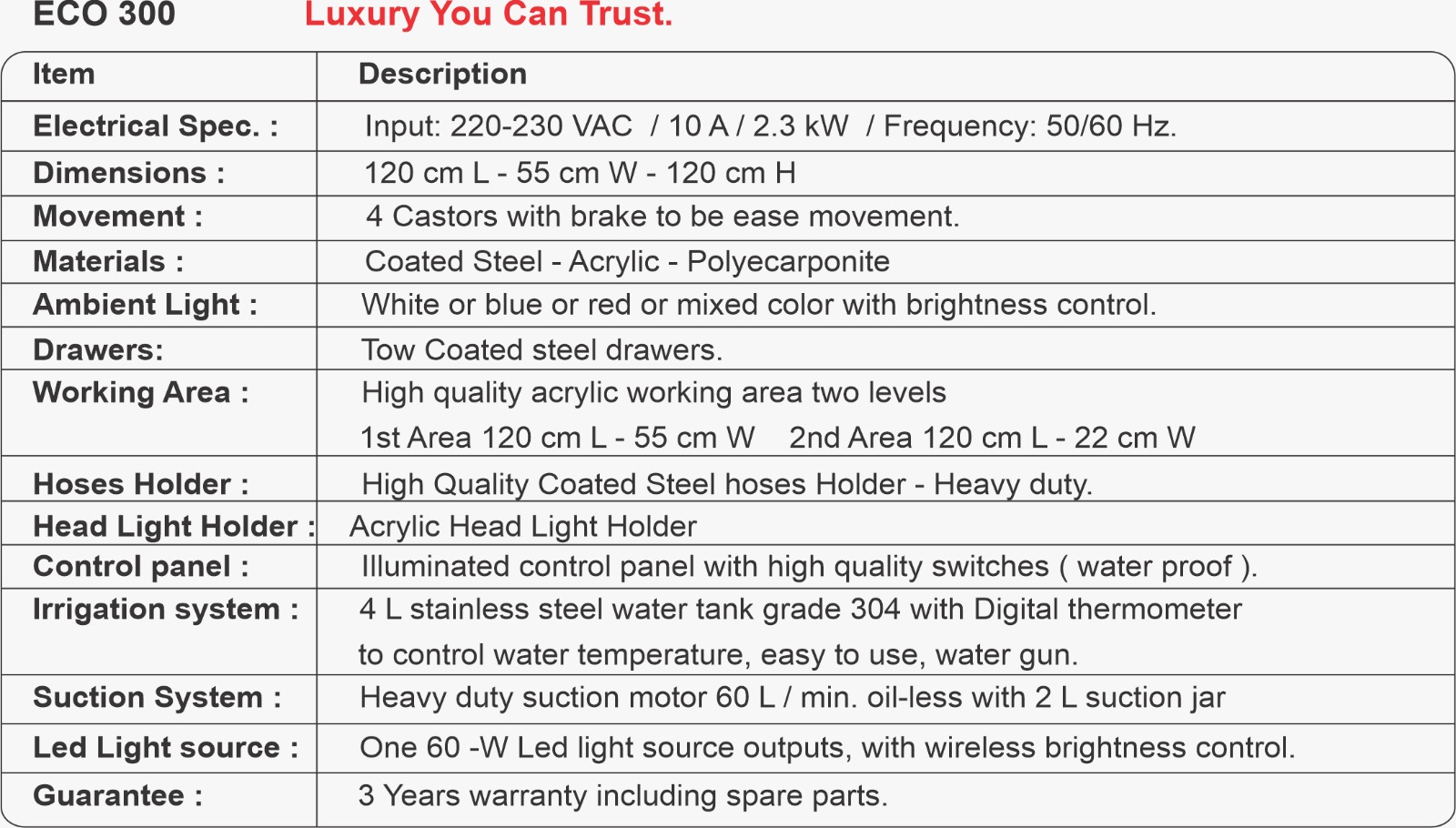 ECO 300 Luxury You Can Trust.

| Item | Description |
|---|---|
| Electrical Spec. : | Input: 220-230 VAC / 10 A / 2.3 kW / Frequency: 50/60 Hz. |
| Dimensions : | 120 cm L - 55 cm W - 120 cm H |
| Movement : | 4 Castors with brake to be ease movement. |
| Materials : | Coated Steel - Acrylic - Polyecarponite |
| Ambient Light : | White or blue or red or mixed color with brightness control. |
| Drawers: | Tow Coated steel drawers. |
| Working Area : | High quality acrylic working area two levels 1st Area 120 cm L - 55 cm W 2nd Area 120 cm L - 22 cm W |
| Hoses Holder : | High Quality Coated Steel hoses Holder - Heavy duty. |
| Head Light Holder : | Acrylic Head Light Holder |
| Control panel : | Illuminated control panel with high quality switches ( water proof ). |
| Irrigation system : | 4 L stainless steel water tank grade 304 with Digital thermometer to control water temperature, easy to use, water gun. |
| Suction System : | Heavy duty suction motor 60 L / min. oil-less with 2 L suction jar |
| Led Light source : | One 60 -W Led light source outputs, with wireless brightness control. |
| Guarantee : | 3 Years warranty including spare parts. |